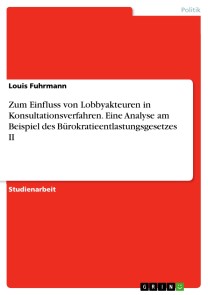 Politik

Louis Fuhrmann

Zum Einfluss von Lobbyakteuren in Konsultationsverfahren. Eine Analyse am Beispiel des Bürokratieentlastungsgesetzes II

Studienarbeit

GRIN